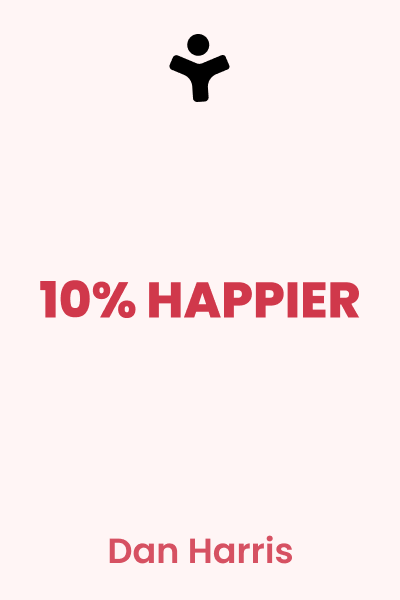 10% HAPPIER

Dan Harris